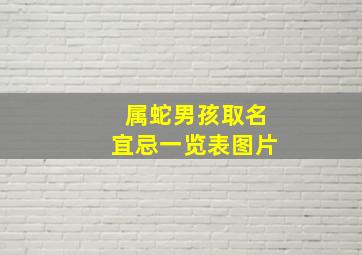 属蛇男孩取名
宜忌一览表图片